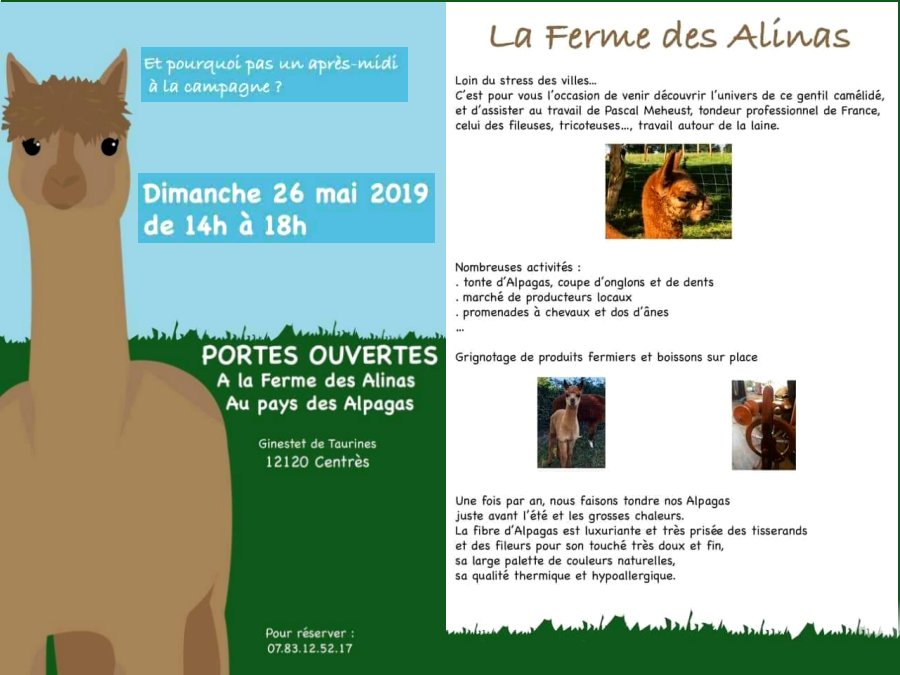 Et pourquoi pas un après-midi à la campagne ?

Dimanche 26 mai 2019
de 14h à 18h

PORTES OUVERTES
A la Ferme des Alinas
Au pays des Alpagas

Ginestet de Taurines
12120 Centrès

Pour réserver :
07.83.12.52.17

La Ferme des Alinas

Loin du stress des villes…
C'est pour vous l'occasion de venir découvrir l'univers de ce gentil camélidé, et d'assister au travail de Pascal Meheust, tondeur professionnel de France, celui des fileuses, tricoteuses…, travail autour de la laine.

Nombreuses activités :
. tonte d'Alpagas, coupe d'onglons et de dents
. marché de producteurs locaux
. promenades à chevaux et dos d'ânes
…

Grignotage de produits fermiers et boissons sur place

Une fois par an, nous faisons tondre nos Alpagas juste avant l'été et les grosses chaleurs.
La fibre d'Alpagas est luxuriante et très prisée des tisserands et des fileurs pour son touché très doux et fin, sa large palette de couleurs naturelles, sa qualité thermique et hypoallergique.